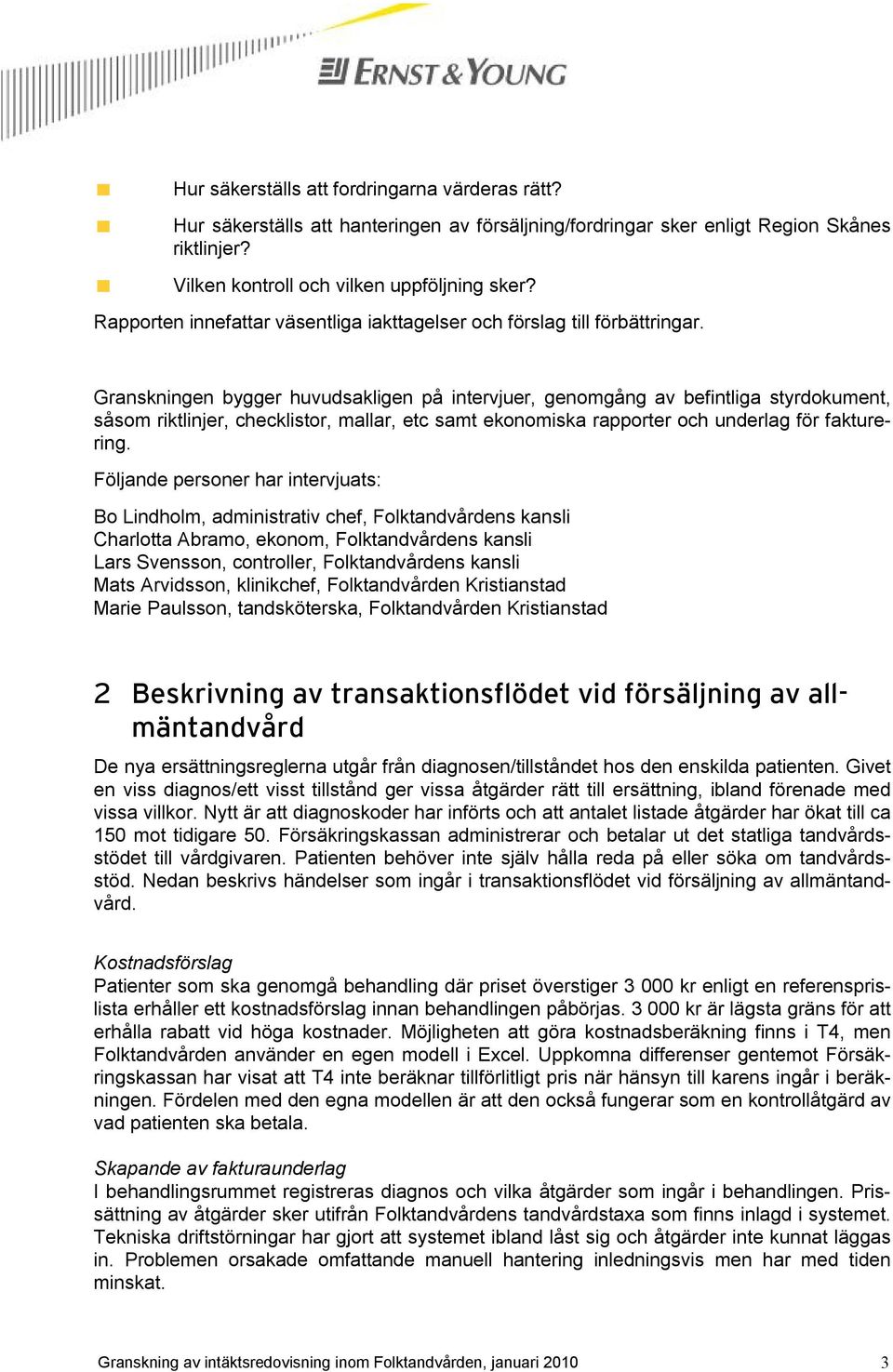 ERNST & YOUNG

Hur säkerställs att fordringarna värderas rätt?

Hur säkerställs att hanteringen av försäljning/fordringar sker enligt Region Skånes riktlinjer?

Vilken kontroll och vilken uppföljning sker?

Rapporten innefattar väsentliga iakttagelser och förslag till förbättringar.

Granskningen bygger huvudsakligen på intervjuer, genomgång av befintliga styrdokument, såsom riktlinjer, checklistor, mallar, etc samt ekonomiska rapporter och underlag för fakturering.

Följande personer har intervjuats:

Bo Lindholm, administrativ chef, Folktandvårdens kansli
Charlotta Abramo, ekonom, Folktandvårdens kansli
Lars Svensson, controller, Folktandvårdens kansli
Mats Arvidsson, klinikchef, Folktandvården Kristianstad
Marie Paulsson, tandsköterska, Folktandvården Kristianstad

2 Beskrivning av transaktionsflödet vid försäljning av allmäntandvård

De nya ersättningsreglerna utgår från diagnosen/tillståndet hos den enskilda patienten. Givet en viss diagnos/ett visst tillstånd ger vissa åtgärder rätt till ersättning, ibland förenade med vissa villkor. Nytt är att diagnoskoder har införts och att antalet listade åtgärder har ökat till ca 150 mot tidigare 50. Försäkringskassan administrerar och betalar ut det statliga tandvårdsstödet till vårdgivaren. Patienten behöver inte själv hålla reda på eller söka om tandvårdsstöd. Nedan beskrivs händelser som ingår i transaktionsflödet vid försäljning av allmäntandvård.

Kostnadsförslag
Patienter som ska genomgå behandling där priset överstiger 3 000 kr enligt en referensprislista erhåller ett kostnadsförslag innan behandlingen påbörjas. 3 000 kr är lägsta gräns för att erhålla rabatt vid höga kostnader. Möjligheten att göra kostnadsberäkning finns i T4, men Folktandvården använder en egen modell i Excel. Uppkomna differenser gentemot Försäkringskassan har visat att T4 inte beräknar tillförlitligt pris när hänsyn till karens ingår i beräkningen. Fördelen med den egna modellen är att den också fungerar som en kontrollåtgärd av vad patienten ska betala.

Skapande av fakturaunderlag
I behandlingsrummet registreras diagnos och vilka åtgärder som ingår i behandlingen. Prissättning av åtgärder sker utifrån Folktandvårdens tandvårdstaxa som finns inlagd i systemet. Tekniska driftstörningar har gjort att systemet ibland låst sig och åtgärder inte kunnat läggas in. Problemen orsakade omfattande manuell hantering inledningsvis men har med tiden minskat.

Granskning av intäktsredovisning inom Folktandvården, januari 2010 3